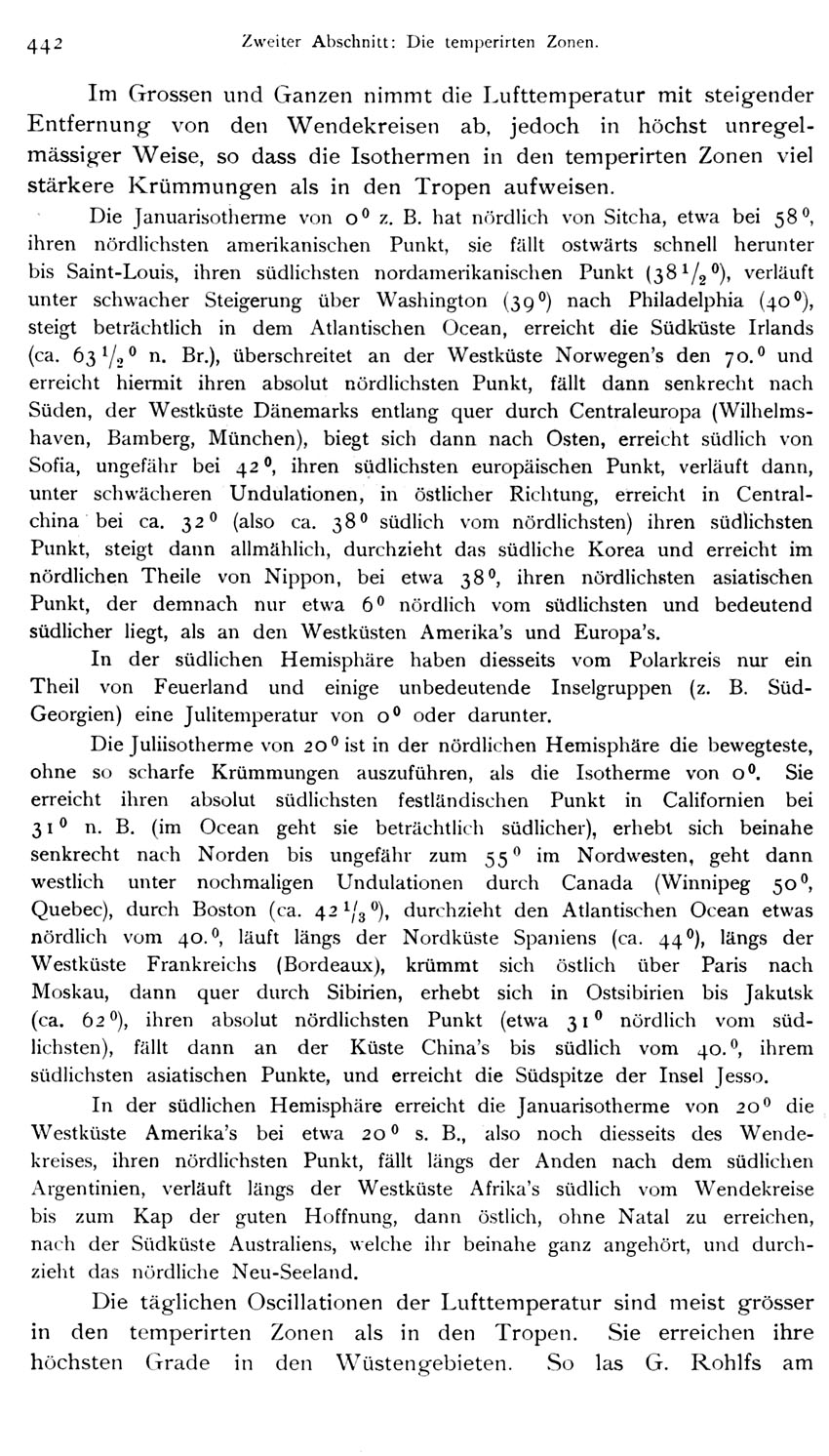 442 Zweiter Abschnitt: Die temperirten Zonen.

Im Grossen und Ganzen nimmt die Lufttemperatur mit steigender Entfernung von den Wendekreisen ab, jedoch in höchst unregelmässiger Weise, so dass die Isothermen in den temperirten Zonen viel stärkere Krümmungen als in den Tropen aufweisen.

Die Januarisotherme von $0^0$ z. B. hat nördlich von Sitcha, etwa bei $58^0$, ihren nördlichsten amerikanischen Punkt, sie fällt ostwärts schnell herunter bis Saint-Louis, ihren südlichsten nordamerikanischen Punkt ($38\frac{1}{2}^0$), verläuft unter schwacher Steigerung über Washington ($39^0$) nach Philadelphia ($40^0$), steigt beträchtlich in dem Atlantischen Ocean, erreicht die Südküste Irlands (ca. $63\frac{1}{2}^0$ n. Br.), überschreitet an der Westküste Norwegen's den $70.^0$ und erreicht hiermit ihren absolut nördlichsten Punkt, fällt dann senkrecht nach Süden, der Westküste Dänemarks entlang quer durch Centraleuropa (Wilhelmshaven, Bamberg, München), biegt sich dann nach Osten, erreicht südlich von Sofia, ungefähr bei $42^0$, ihren südlichsten europäischen Punkt, verläuft dann, unter schwächeren Undulationen, in östlicher Richtung, erreicht in Centralchina bei ca. $32^0$ (also ca. $38^0$ südlich vom nördlichsten) ihren südlichsten Punkt, steigt dann allmählich, durchzieht das südliche Korea und erreicht im nördlichen Theile von Nippon, bei etwa $38^0$, ihren nördlichsten asiatischen Punkt, der demnach nur etwa $6^0$ nördlich vom südlichsten und bedeutend südlicher liegt, als an den Westküsten Amerika's und Europa's.

In der südlichen Hemisphäre haben diesseits vom Polarkreis nur ein Theil von Feuerland und einige unbedeutende Inselgruppen (z. B. Süd-Georgien) eine Julitemperatur von $0^0$ oder darunter.

Die Juliisotherme von $20^0$ ist in der nördlichen Hemisphäre die bewegteste, ohne so scharfe Krümmungen auszuführen, als die Isotherme von $0^0$. Sie erreicht ihren absolut südlichsten festländischen Punkt in Californien bei $31^0$ n. B. (im Ocean geht sie beträchtlich südlicher), erhebt sich beinahe senkrecht nach Norden bis ungefähr zum $55^0$ im Nordwesten, geht dann westlich unter nochmaligen Undulationen durch Canada (Winnipeg $50^0$, Quebec), durch Boston (ca. $42\frac{1}{3}^0$), durchzieht den Atlantischen Ocean etwas nördlich vom $40.^0$, läuft längs der Nordküste Spaniens (ca. $44^0$), längs der Westküste Frankreichs (Bordeaux), krümmt sich östlich über Paris nach Moskau, dann quer durch Sibirien, erhebt sich in Ostsibirien bis Jakutsk (ca. $62^0$), ihren absolut nördlichsten Punkt (etwa $31^0$ nördlich vom südlichsten), fällt dann an der Küste China's bis südlich vom $40.^0$, ihrem südlichsten asiatischen Punkte, und erreicht die Südspitze der Insel Jesso.

In der südlichen Hemisphäre erreicht die Januarisotherme von $20^0$ die Westküste Amerika's bei etwa $20^0$ s. B., also noch diesseits des Wendekreises, ihren nördlichsten Punkt, fällt längs der Anden nach dem südlichen Argentinien, verläuft längs der Westküste Afrika's südlich vom Wendekreise bis zum Kap der guten Hoffnung, dann östlich, ohne Natal zu erreichen, nach der Südküste Australiens, welche ihr beinahe ganz angehört, und durchzieht das nördliche Neu-Seeland.

Die täglichen Oscillationen der Lufttemperatur sind meist grösser in den temperirten Zonen als in den Tropen. Sie erreichen ihre höchsten Grade in den Wüstengebieten. So las G. Rohlfs am